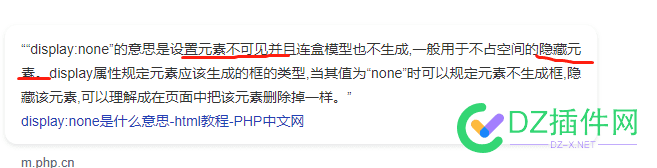 ““display:none”的意思是设置元素不可见并且连盒模型也不生成,一般用于不占空间的隐藏元素。display属性规定元素应该生成的框的类型,当其值为“none”时可以规定元素不生成框,隐藏该元素,可以理解成在页面中把该元素删除掉一样。”

display:none是什么意思-html教程-PHP中文网

m.php.cn

DZ插件网
DZ-X.NET